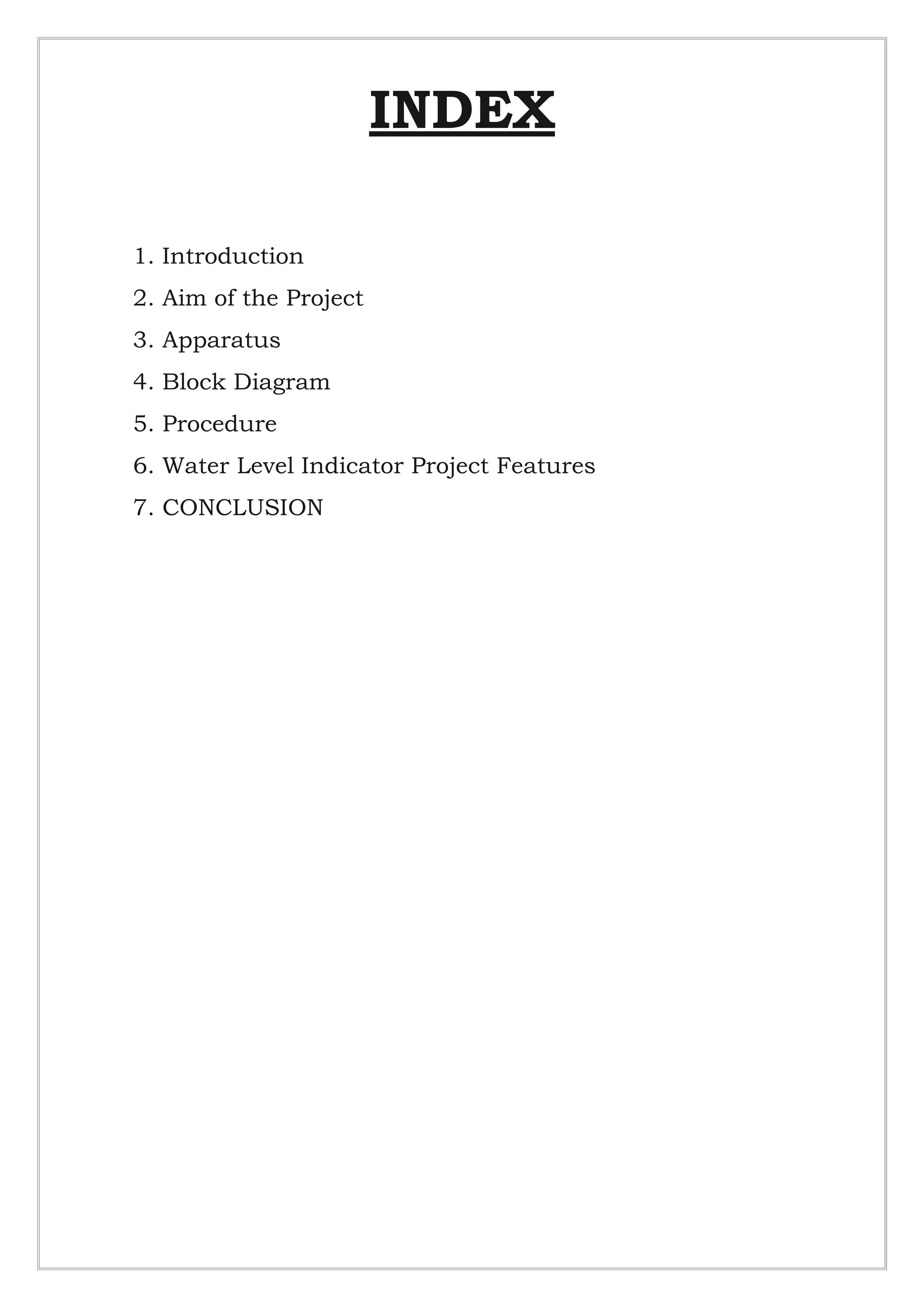 INDEX

1. Introduction
2. Aim of the Project
3. Apparatus
4. Block Diagram
5. Procedure
6. Water Level Indicator Project Features
7. CONCLUSION